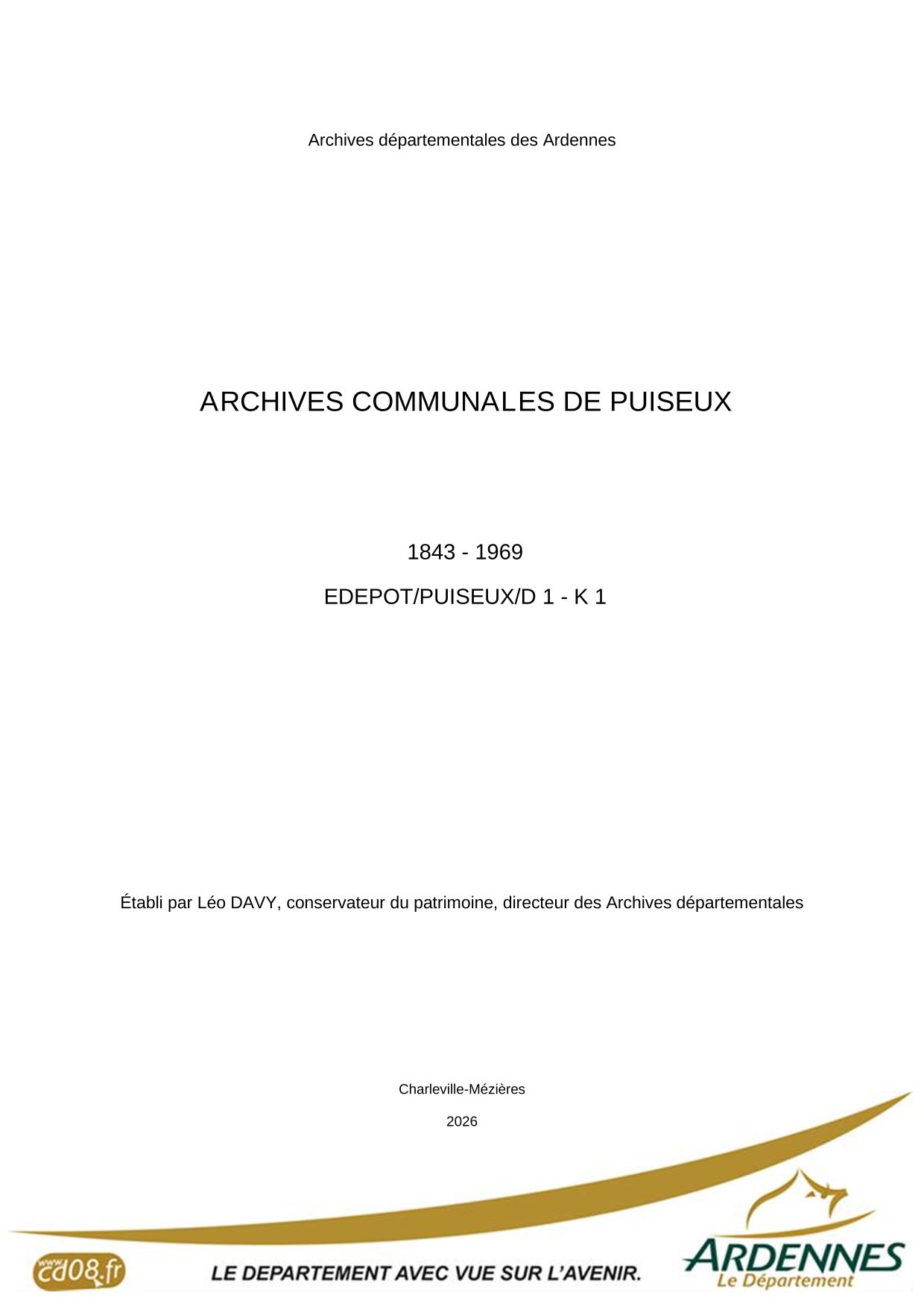 Archives départementales des Ardennes

ARCHIVES COMMUNALES DE PUISEUX

1843 - 1969

EDEPOT/PUISEUX/D 1 - K 1

Établi par Léo DAVY, conservateur du patrimoine, directeur des Archives départementales

Charleville-Mézières

2026

www.cd08.fr

LE DEPARTEMENT AVEC VUE SUR L'AVENIR.

ARDENNES
Le Département